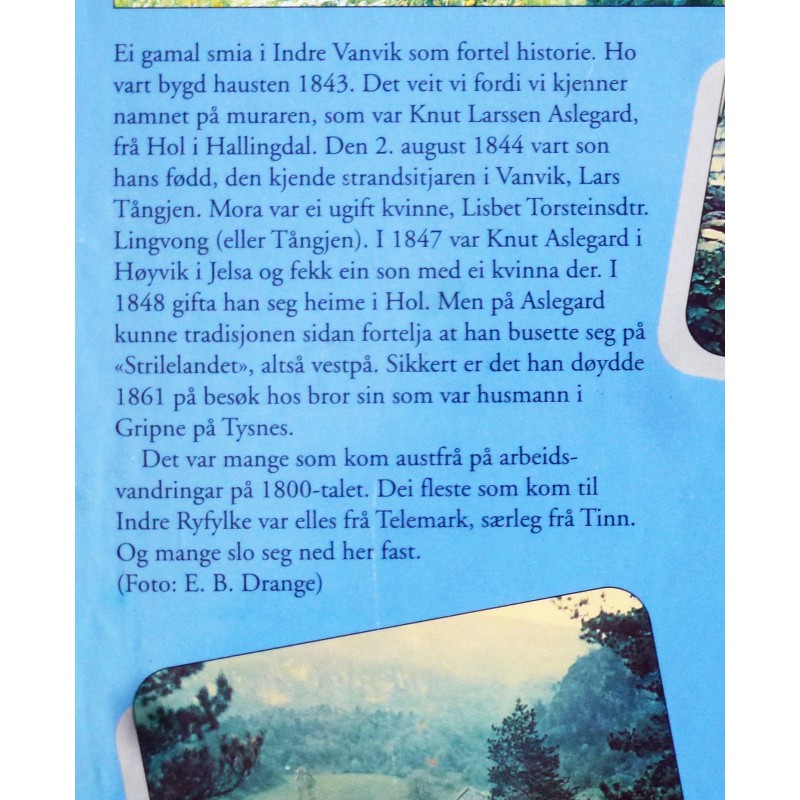 Ei gamal smia i Indre Vanvik som fortel historie. Ho vart bygd hausten 1843. Det veit vi fordi vi kjenner namnet på muraren, som var Knut Larssen Aslegard, frå Hol i Hallingdal. Den 2. august 1844 vart son hans fødd, den kjende strandsitjaren i Vanvik, Lars Tångjen. Mora var ei ugift kvinne, Lisbet Torsteinsdtr. Lingvong (eller Tångjen). I 1847 var Knut Aslegard i Høyvik i Jelsa og fekk ein son med ei kvinna der. I 1848 gifta han seg heime i Hol. Men på Aslegard kunne tradisjonen sidan fortelja at han busette seg på «Strilelandet», altså vestpå. Sikkert er det han døydde 1861 på besøk hos bror sin som var husmann i Gripne på Tysnes.

Det var mange som kom austfrå på arbeidsvandringar på 1800-talet. Dei fleste som kom til Indre Ryfylke var elles frå Telemark, særleg frå Tinn. Og mange slo seg ned her fast.
(Foto: E. B. Drange)